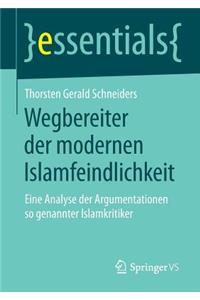 }essentials{

Thorsten Gerald Schneiders

Wegbereiter der modernen Islamfeindlichkeit

Eine Analyse der Argumentationen so genannter Islamkritiker

Springer VS